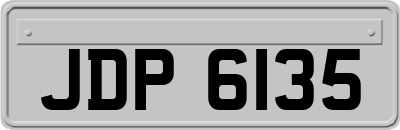 JDP 6135